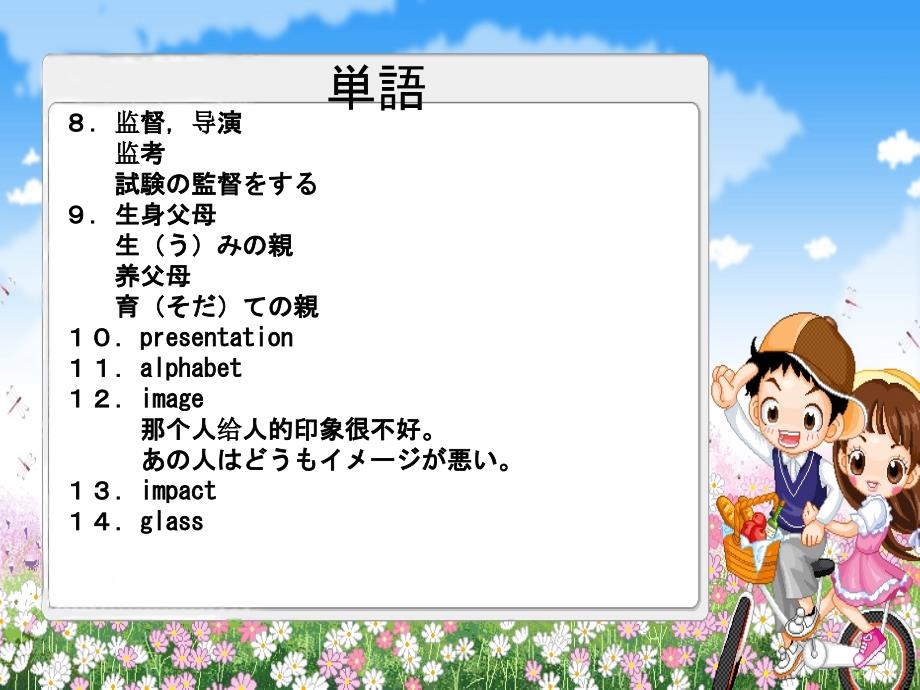 単語

８．监督，导演
监考
試験の監督をする
９．生身父母
生（う）みの親
养父母
育（そだ）ての親
１０．presentation
１１．alphabet
１２．image
那个人给人的印象很不好。
あの人はどうもイメージが悪い。
１３．impact
１４．glass